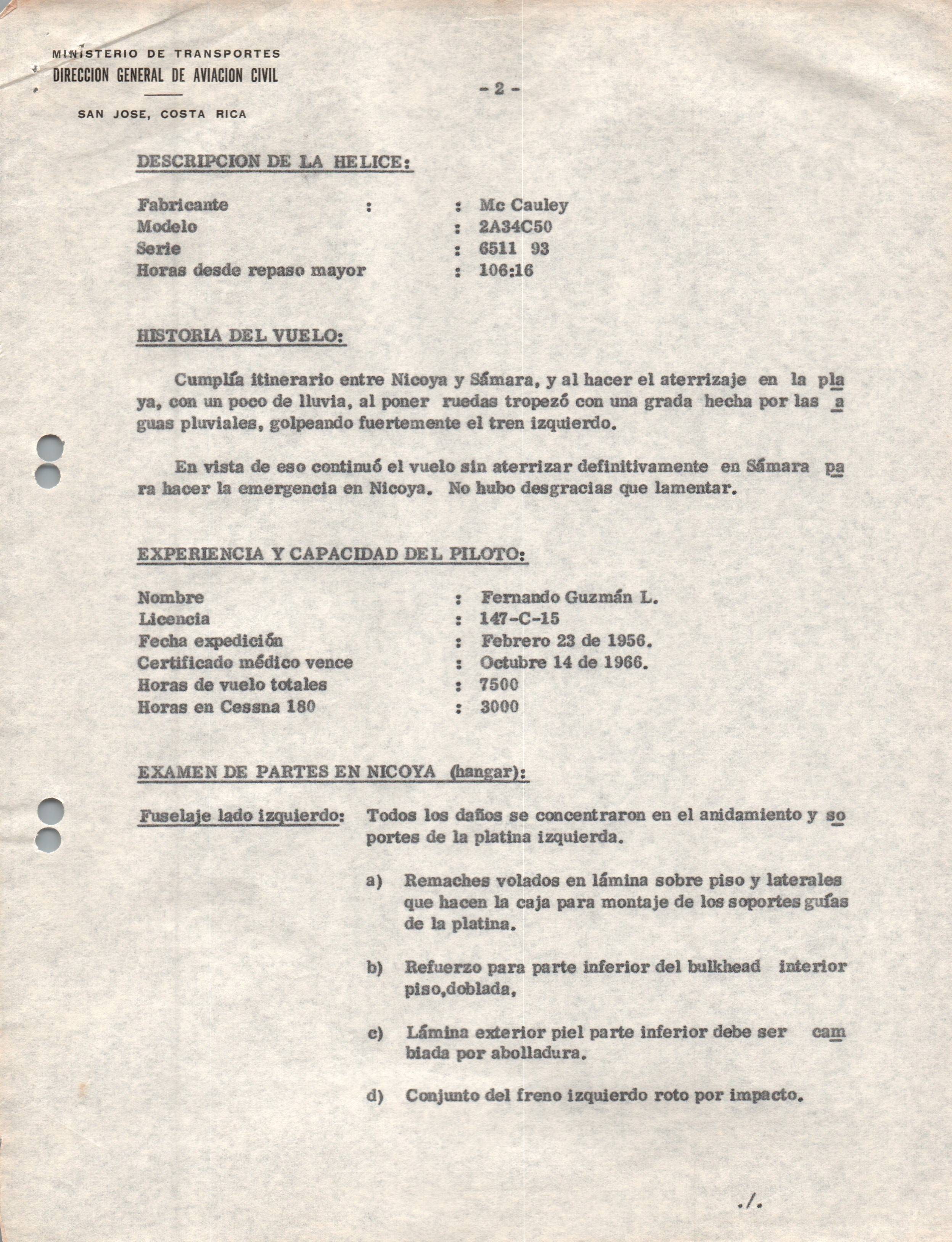 MINISTERIO DE TRANSPORTES
DIRECCION GENERAL DE AVIACION CIVIL

SAN JOSE, COSTA RICA

- 2 -

DESCRIPCION DE LA HELICE:

Fabricante : : Mc Cauley
Modelo : 2A34C50
Serie : 6511 93
Horas desde repaso mayor : 106:16

HISTORIA DEL VUELO:

Cumplía itinerario entre Nicoya y Sámara, y al hacer el aterrizaje en la playa, con un poco de lluvia, al poner ruedas tropezó con una grada hecha por las aguas pluviales, golpeando fuertemente el tren izquierdo.

En vista de eso continuó el vuelo sin aterrizar definitivamente en Sámara para hacer la emergencia en Nicoya. No hubo desgracias que lamentar.

EXPERIENCIA Y CAPACIDAD DEL PILOTO:

Nombre : Fernando Guzmán L.
Licencia : 147-C-15
Fecha expedición : Febrero 23 de 1956.
Certificado médico vence : Octubre 14 de 1966.
Horas de vuelo totales : 7500
Horas en Cessna 180 : 3000

EXAMEN DE PARTES EN NICOYA (hangar):

Fuselaje lado izquierdo: Todos los daños se concentraron en el anidamiento y soportes de la platina izquierda.

a) Remaches volados en lámina sobre piso y laterales que hacen la caja para montaje de los soportes guías de la platina.

b) Refuerzo para parte inferior del bulkhead interior piso,doblada,

c) Lámina exterior piel parte inferior debe ser cambiada por abolladura.

d) Conjunto del freno izquierdo roto por impacto.

./.